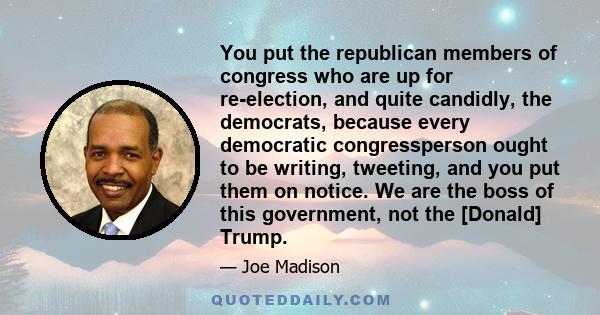 You put the republican members of congress who are up for re-election, and quite candidly, the democrats, because every democratic congressperson ought to be writing, tweeting, and you put them on notice. We are the boss of this government, not the [Donald] Trump.

— Joe Madison

QUOTEDDAILY.COM